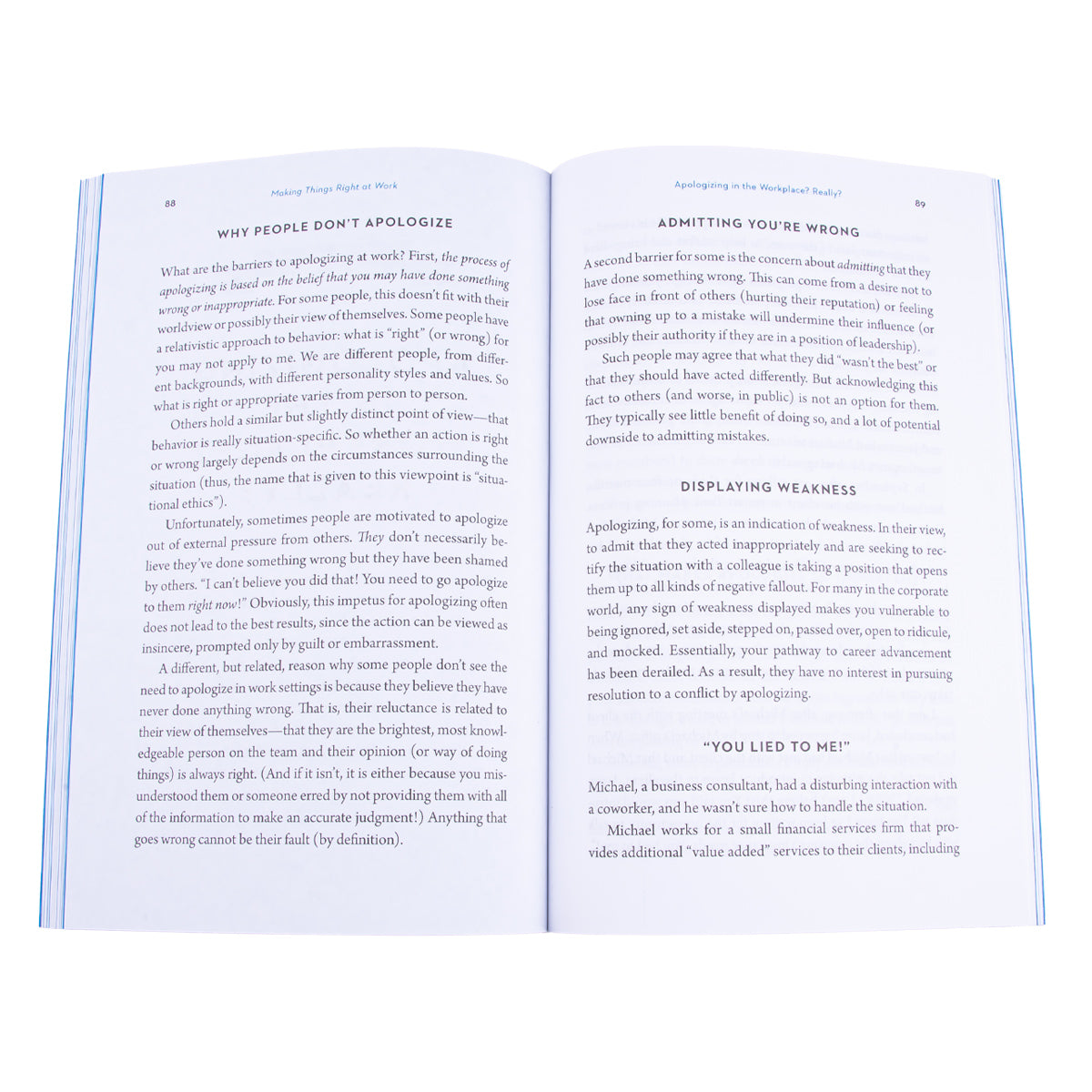 88

Making Things Right at Work

WHY PEOPLE DON'T APOLOGIZE

What are the barriers to apologizing at work? First, the process of apologizing is based on the belief that you may have done something wrong or inappropriate. For some people, this doesn't fit with their worldview or possibly their view of themselves. Some people have a relativistic approach to behavior: what is "right" (or wrong) for you may not apply to me. We are different people, from different backgrounds, with different personality styles and values. So what is right or appropriate varies from person to person.

Others hold a similar but slightly distinct point of view—that behavior is really situation-specific. So whether an action is right or wrong largely depends on the circumstances surrounding the situation (thus, the name that is given to this viewpoint is "situational ethics").

Unfortunately, sometimes people are motivated to apologize out of external pressure from others. They don't necessarily believe they've done something wrong but they have been shamed by others. "I can't believe you did that! You need to go apologize to them right now!" Obviously, this impetus for apologizing often does not lead to the best results, since the action can be viewed as insincere, prompted only by guilt or embarrassment.

A different, but related, reason why some people don't see the need to apologize in work settings is because they believe they have never done anything wrong. That is, their reluctance is related to their view of themselves—that they are the brightest, most knowledgeable person on the team and their opinion (or way of doing things) is always right. (And if it isn't, it is either because you misunderstood them or someone erred by not providing them with all of the information to make an accurate judgment!) Anything that goes wrong cannot be their fault (by definition).

Apologizing in the Workplace? Really?

89

ADMITTING YOU'RE WRONG

A second barrier for some is the concern about admitting that they have done something wrong. This can come from a desire not to lose face in front of others (hurting their reputation) or feeling that owning up to a mistake will undermine their influence (or possibly their authority if they are in a position of leadership).

Such people may agree that what they did "wasn't the best" or that they should have acted differently. But acknowledging this fact to others (and worse, in public) is not an option for them. They typically see little benefit of doing so, and a lot of potential downside to admitting mistakes.

DISPLAYING WEAKNESS

Apologizing, for some, is an indication of weakness. In their view, to admit that they acted inappropriately and are seeking to rectify the situation with a colleague is taking a position that opens them up to all kinds of negative fallout. For many in the corporate world, any sign of weakness displayed makes you vulnerable to being ignored, set aside, stepped on, passed over, open to ridicule, and mocked. Essentially, your pathway to career advancement has been derailed. As a result, they have no interest in pursuing resolution to a conflict by apologizing.

"YOU LIED TO ME!"

Michael, a business consultant, had a disturbing interaction with a coworker, and he wasn't sure how to handle the situation.

Michael works for a small financial services firm that provides additional "value added" services to their clients, including